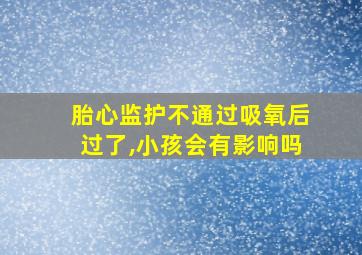 胎心监护不通过吸氧后过了,小孩会有影响吗